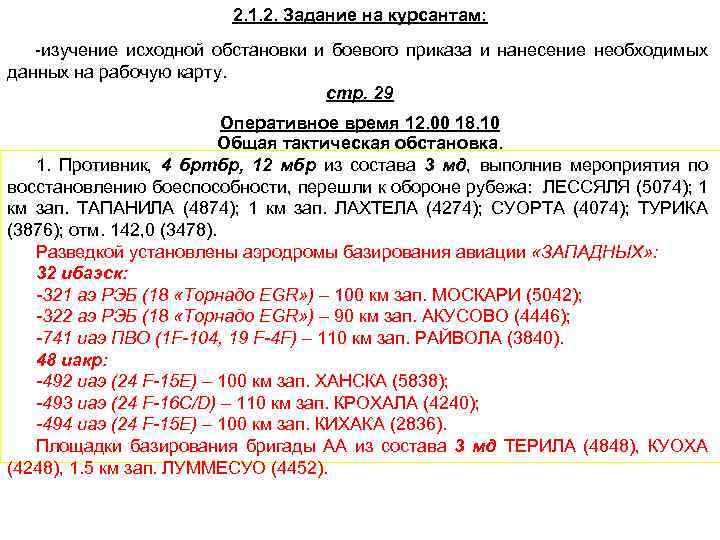 2.1.2. Задание на курсантам:

-изучение исходной обстановки и боевого приказа и нанесение необходимых данных на рабочую карту.

стр. 29

Оперативное время 12.00 18.10
Общая тактическая обстановка.

1. Противник, 4 бртбр, 12 мбр из состава 3 мд, выполнив мероприятия по восстановлению боеспособности, перешли к обороне рубежа: ЛЕССЯЛЯ (5074); 1 км зап. ТАПАНИЛА (4874); 1 км зап. ЛАХТЕЛА (4274); СУОРТА (4074); ТУРИКА (3876); отм. 142,0 (3478).

Разведкой установлены аэродромы базирования авиации «ЗАПАДНЫХ»:
32 ибаэск:
-321 аэ РЭБ (18 «Торнадо EGR») – 100 км зап. МОСКАРИ (5042);
-322 аэ РЭБ (18 «Торнадо EGR») – 90 км зап. АКУСОВО (4446);
-741 иаэ ПВО (1F-104, 19 F-4F) – 110 км зап. РАЙВОЛА (3840).
48 иакр:
-492 иаэ (24 F-15E) – 100 км зап. ХАНСКА (5838);
-493 иаэ (24 F-16C/D) – 110 км зап. КРОХАЛА (4240);
-494 иаэ (24 F-15E) – 100 км зап. КИХАКА (2836).
Площадки базирования бригады АА из состава 3 мд ТЕРИЛА (4848), КУОХА (4248), 1.5 км зап. ЛУММЕСУО (4452).